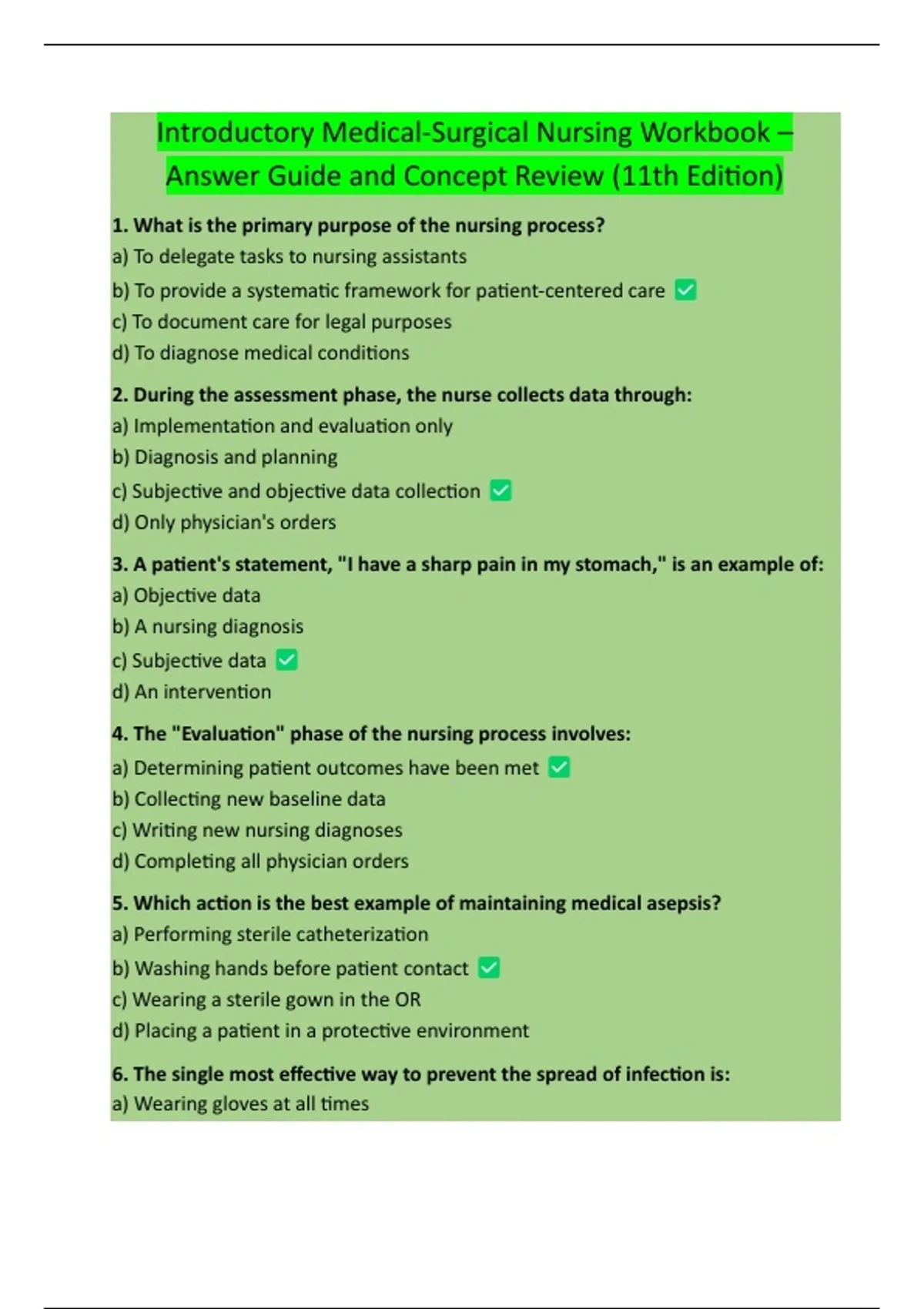 Introductory Medical-Surgical Nursing Workbook – Answer Guide and Concept Review (11th Edition)

1. What is the primary purpose of the nursing process?
a) To delegate tasks to nursing assistants
b) To provide a systematic framework for patient-centered care ✅
c) To document care for legal purposes
d) To diagnose medical conditions

2. During the assessment phase, the nurse collects data through:
a) Implementation and evaluation only
b) Diagnosis and planning
c) Subjective and objective data collection ✅
d) Only physician's orders

3. A patient's statement, "I have a sharp pain in my stomach," is an example of:
a) Objective data
b) A nursing diagnosis
c) Subjective data ✅
d) An intervention

4. The "Evaluation" phase of the nursing process involves:
a) Determining patient outcomes have been met ✅
b) Collecting new baseline data
c) Writing new nursing diagnoses
d) Completing all physician orders

5. Which action is the best example of maintaining medical asepsis?
a) Performing sterile catheterization
b) Washing hands before patient contact ✅
c) Wearing a sterile gown in the OR
d) Placing a patient in a protective environment

6. The single most effective way to prevent the spread of infection is:
a) Wearing gloves at all times